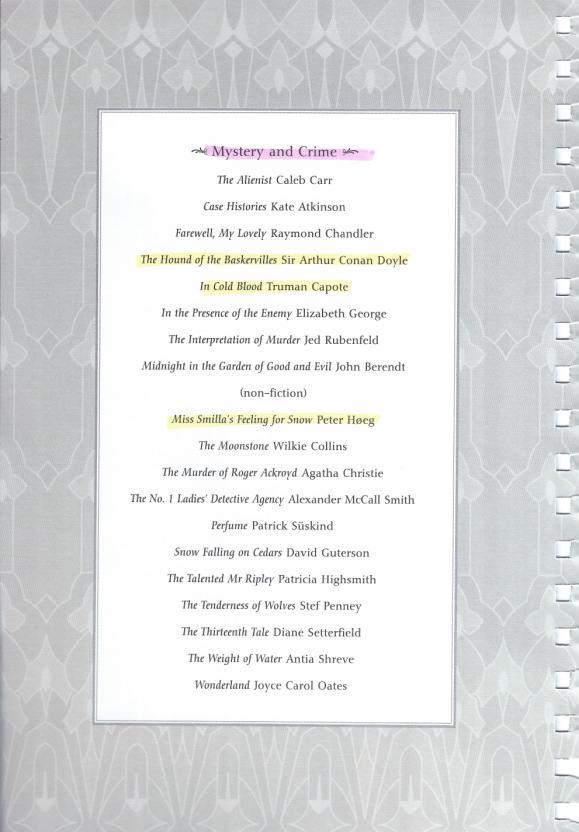 Mystery and Crime

The Alienist Caleb Carr

Case Histories Kate Atkinson

Farewell, My Lovely Raymond Chandler

The Hound of the Baskervilles Sir Arthur Conan Doyle

In Cold Blood Truman Capote

In the Presence of the Enemy Elizabeth George

The Interpretation of Murder Jed Rubenfeld

Midnight in the Garden of Good and Evil John Berendt

(non-fiction)

Miss Smilla's Feeling for Snow Peter Høeg

The Moonstone Wilkie Collins

The Murder of Roger Ackroyd Agatha Christie

The No. 1 Ladies' Detective Agency Alexander McCall Smith

Perfume Patrick Süskind

Snow Falling on Cedars David Guterson

The Talented Mr Ripley Patricia Highsmith

The Tenderness of Wolves Stef Penney

The Thirteenth Tale Diane Setterfield

The Weight of Water Antia Shreve

Wonderland Joyce Carol Oates